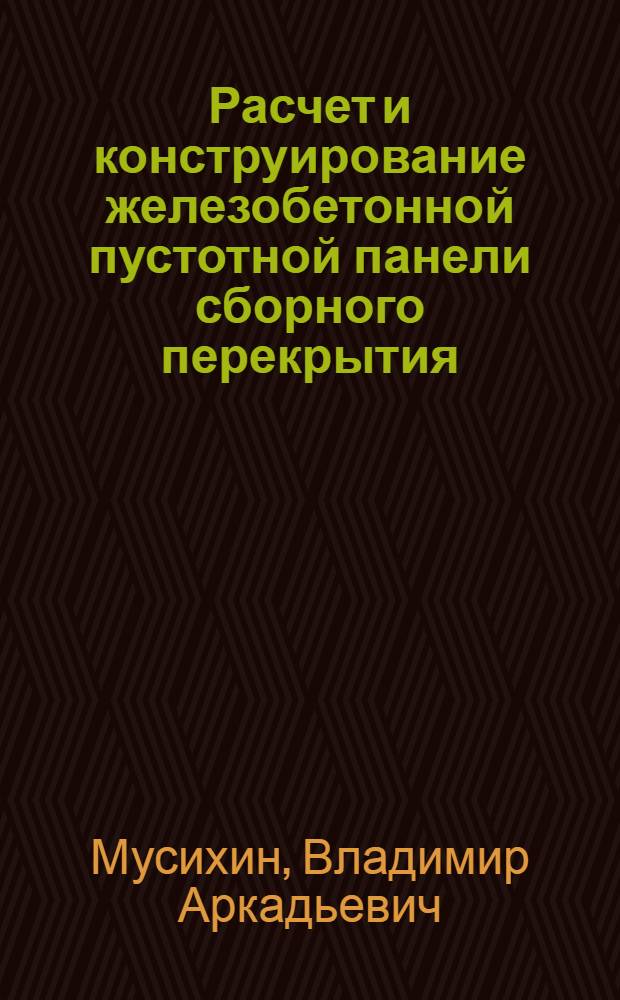 Расчет и конструирование железобетонной пустотной панели сборного перекрытия

Мусихин, Владимир Аркадьевич